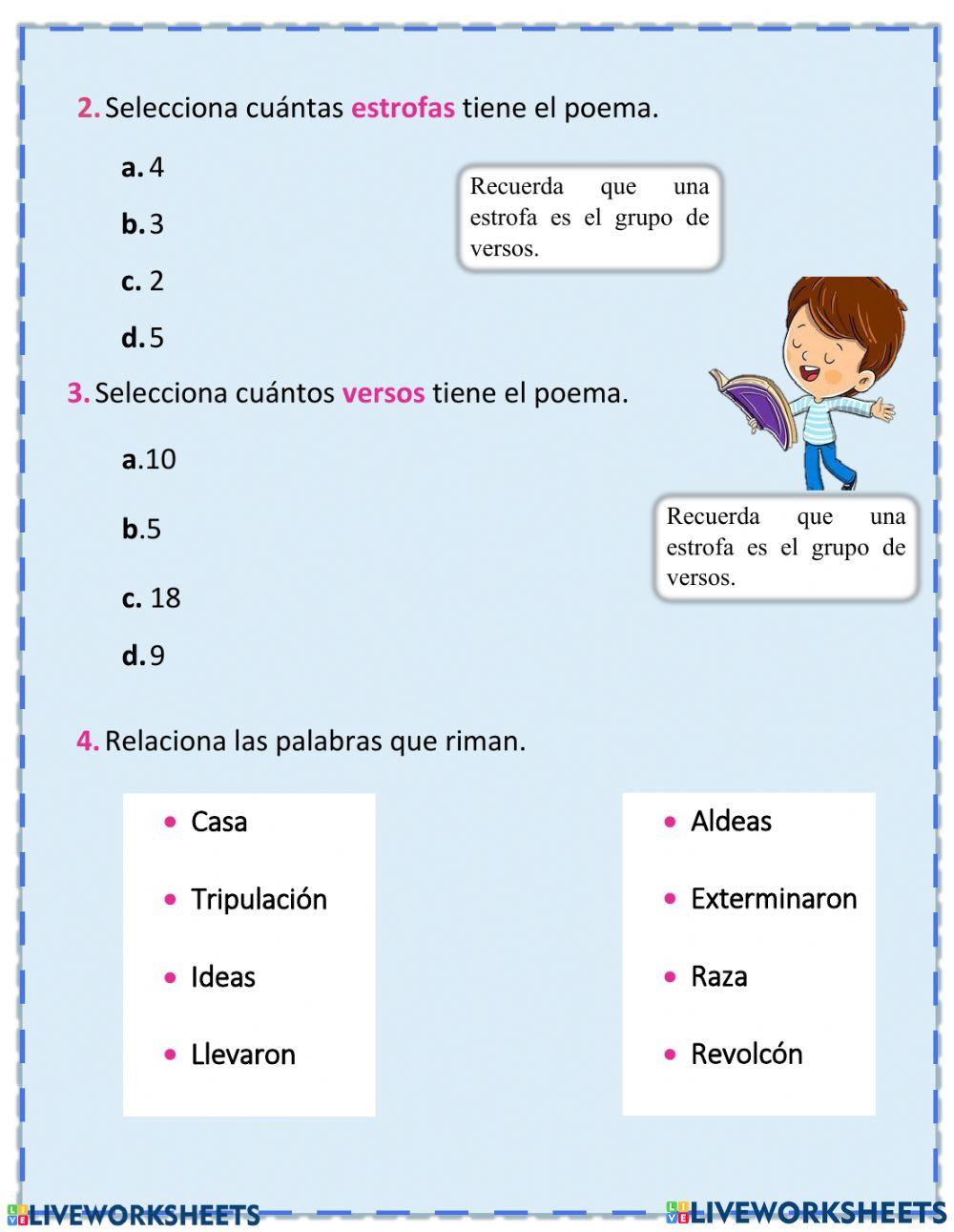 2. Selecciona cuántas estrofas tiene el poema.

a. 4

b. 3

c. 2

d. 5

Recuerda que una estrofa es el grupo de versos.

3. Selecciona cuántos versos tiene el poema.

a.10

b.5

c. 18

d. 9

Recuerda que una estrofa es el grupo de versos.

4. Relaciona las palabras que riman.

- Casa
- Tripulación
- Ideas
- Llevaron

- Aldeas
- Exterminaron
- Raza
- Revolcón

LIVEWORKSHEETS LIVEWORKSHEETS